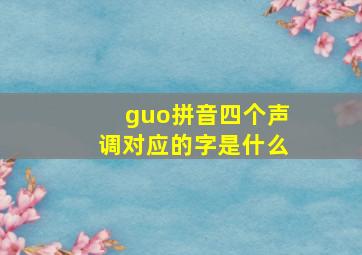 guo拼音四个声调对应的字是什么